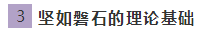 3 坚如磐石的理论基础